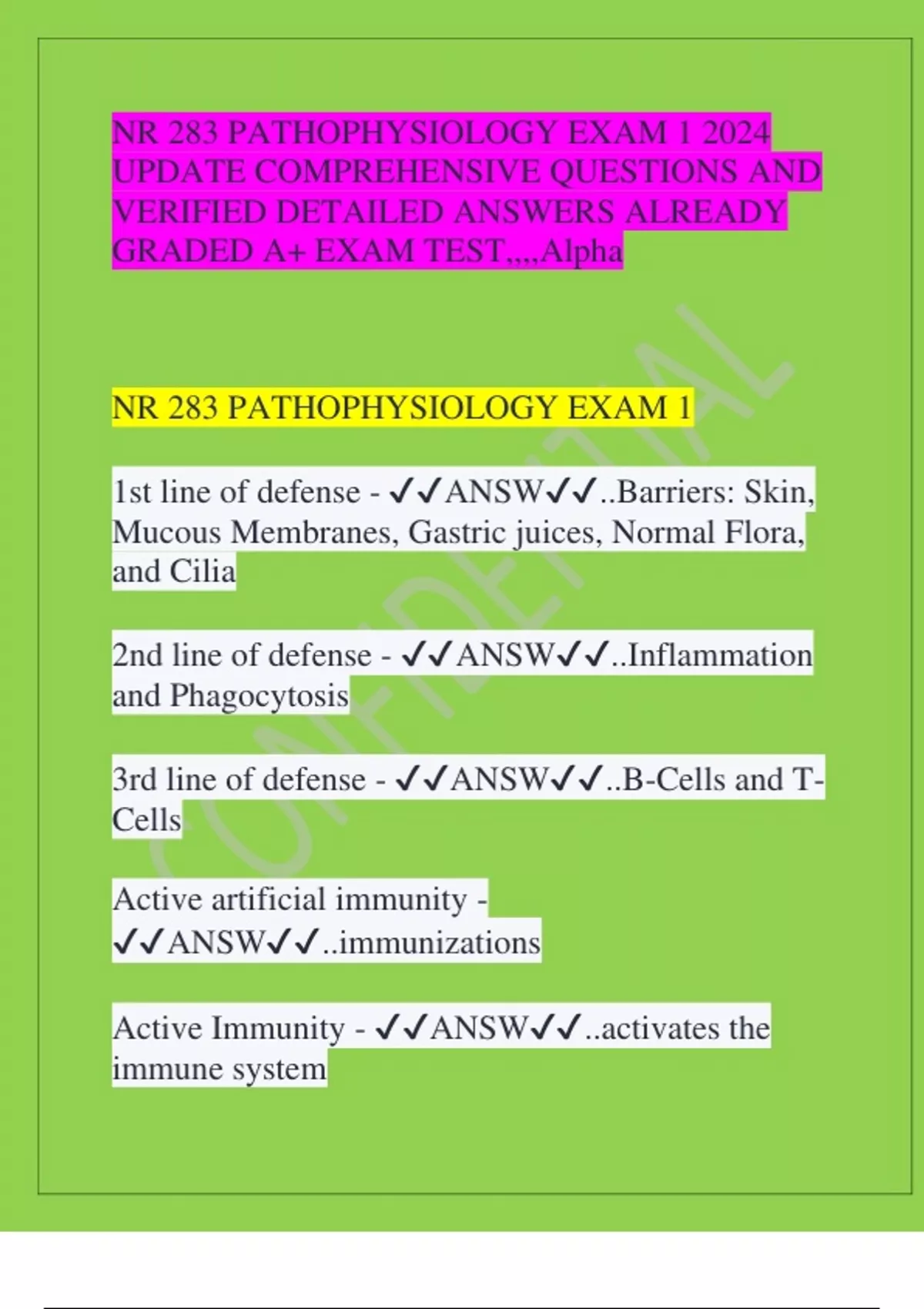 NR 283 PATHOPHYSIOLOGY EXAM 1 2024 UPDATE COMPREHENSIVE QUESTIONS AND VERIFIED DETAILED ANSWERS ALREADY GRADED A+ EXAM TEST,,,,Alpha

CONFIDENTIAL

NR 283 PATHOPHYSIOLOGY EXAM 1

1st line of defense - ✓✓ANSW✓✓..Barriers: Skin, Mucous Membranes, Gastric juices, Normal Flora, and Cilia

2nd line of defense - ✓✓ANSW✓✓..Inflammation and Phagocytosis

3rd line of defense - ✓✓ANSW✓✓..B-Cells and T-Cells

Active artificial immunity - ✓✓ANSW✓✓..immunizations

Active Immunity - ✓✓ANSW✓✓..activates the immune system